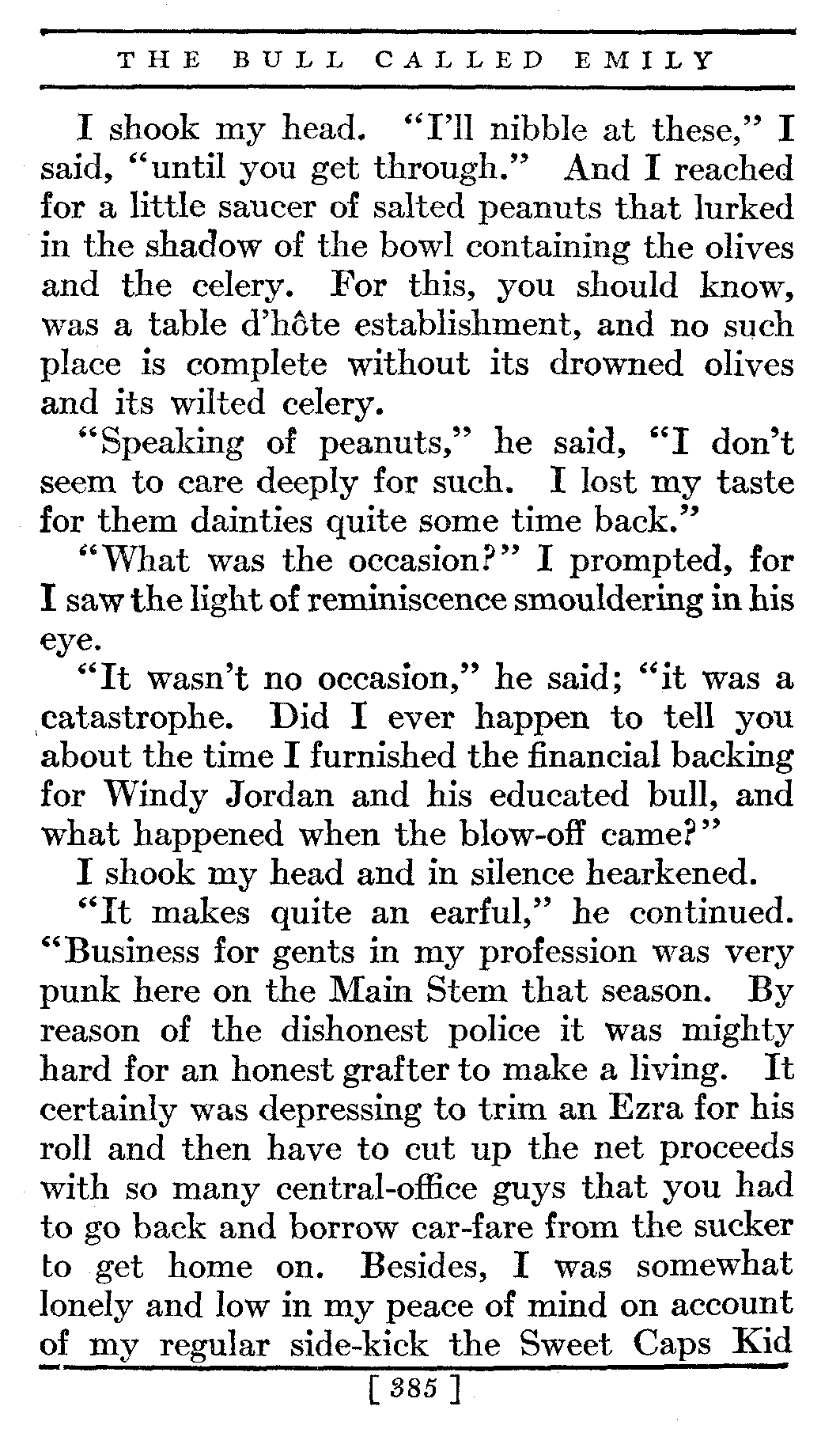 THE BULL CALLED EMILY

I shook my head. "I'll nibble at these," I said, "until you get through." And I reached for a little saucer of salted peanuts that lurked in the shadow of the bowl containing the olives and the celery. For this, you should know, was a table d'hôte establishment, and no such place is complete without its drowned olives and its wilted celery.

"Speaking of peanuts," he said, "I don't seem to care deeply for such. I lost my taste for them dainties quite some time back."

"What was the occasion?" I prompted, for I saw the light of reminiscence smouldering in his eye.

"It wasn't no occasion," he said; "it was a catastrophe. Did I ever happen to tell you about the time I furnished the financial backing for Windy Jordan and his educated bull, and what happened when the blow-off came?"

I shook my head and in silence hearkened.

"It makes quite an earful," he continued. "Business for gents in my profession was very punk here on the Main Stem that season. By reason of the dishonest police it was mighty hard for an honest grafter to make a living. It certainly was depressing to trim an Ezra for his roll and then have to cut up the net proceeds with so many central-office guys that you had to go back and borrow car-fare from the sucker to get home on. Besides, I was somewhat lonely and low in my peace of mind on account of my regular side-kick the Sweet Caps Kid

[ 385 ]